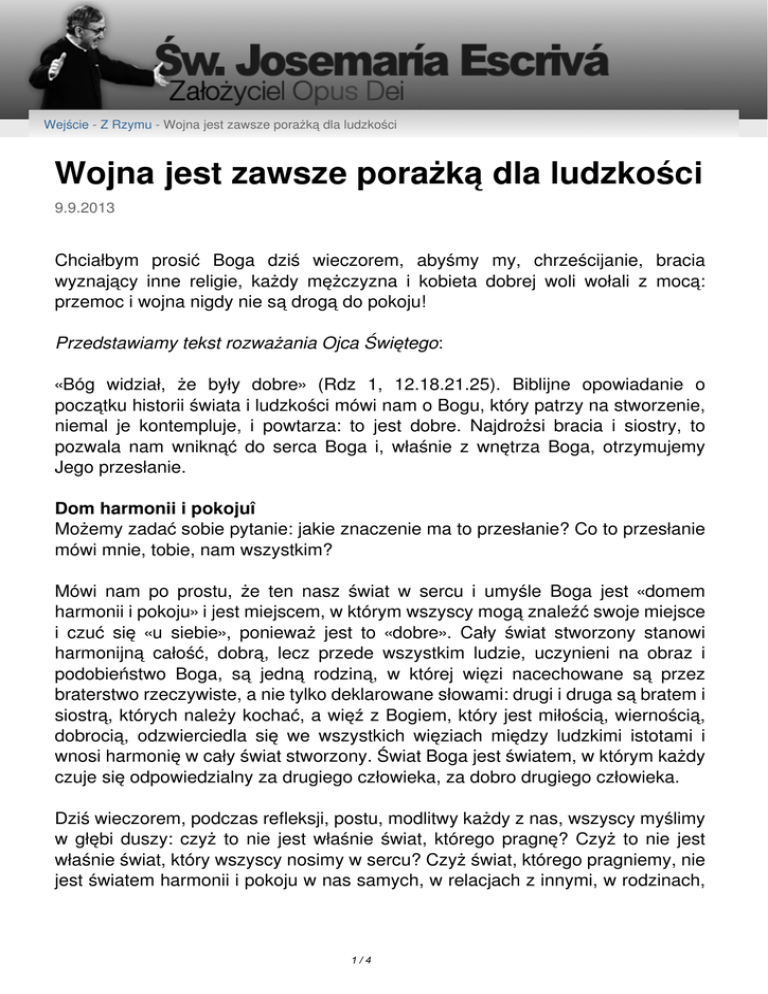 Św. Josemaría Escrivá
Założyciel Opus Dei

Wejście - Z Rzymu - Wojna jest zawsze porażką dla ludzkości

Wojna jest zawsze porażką dla ludzkości

9.9.2013

Chciałbym prosić Boga dziś wieczorem, abyśmy my, chrześcijanie, bracia wyznający inne religie, każdy mężczyzna i kobieta dobrej woli wołali z mocą: przemoc i wojna nigdy nie są drogą do pokoju!

Przedstawiamy tekst rozważania Ojca Świętego:

«Bóg widział, że były dobre» (Rdz 1, 12.18.21.25). Biblijne opowiadanie o początku historii świata i ludzkości mówi nam o Bogu, który patrzy na stworzenie, niemal je kontempluje, i powtarza: to jest dobre. Najdrożsi bracia i siostry, to pozwala nam wniknąć do serca Boga i, właśnie z wnętrza Boga, otrzymujemy Jego przesłanie.

Dom harmonii i pokojuî
Możemy zadać sobie pytanie: jakie znaczenie ma to przesłanie? Co to przesłanie mówi mnie, tobie, nam wszystkim?

Mówi nam po prostu, że ten nasz świat w sercu i umyśle Boga jest «domem harmonii i pokoju» i jest miejscem, w którym wszyscy mogą znaleźć swoje miejsce i czuć się «u siebie», ponieważ jest to «dobre». Cały świat stworzony stanowi harmonijną całość, dobrą, lecz przede wszystkim ludzie, uczynieni na obraz i podobieństwo Boga, są jedną rodziną, w której więzi nacechowane są przez braterstwo rzeczywiste, a nie tylko deklarowane słowami: drugi i druga są bratem i siostrą, których należy kochać, a więź z Bogiem, który jest miłością, wiernością, dobrocią, odzwierciedla się we wszystkich więziach między ludzkimi istotami i wnosi harmonię w cały świat stworzony. Świat Boga jest światem, w którym każdy czuje się odpowiedzialny za drugiego człowieka, za dobro drugiego człowieka.

Dziś wieczorem, podczas refleksji, postu, modlitwy każdy z nas, wszyscy myślimy w głębi duszy: czyż to nie jest właśnie świat, którego pragnę? Czyż to nie jest właśnie świat, który wszyscy nosimy w sercu? Czyż świat, którego pragniemy, nie jest światem harmonii i pokoju w nas samych, w relacjach z innymi, w rodzinach,

1 / 4